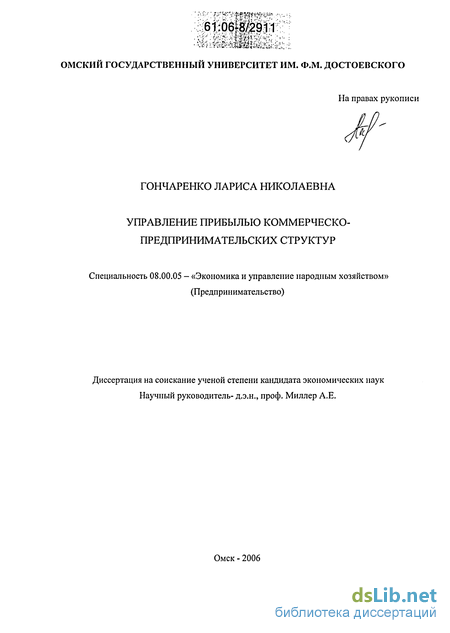 61:06-8/2911

ОМСКИЙ ГОСУДАРСТВЕННЫЙ УНИВЕРСИТЕТ ИМ. Ф.М. ДОСТОЕВСКОГО

На правах рукописи

ГОНЧАРЕНКО ЛАРИСА НИКОЛАЕВНА

УПРАВЛЕНИЕ ПРИБЫЛЬЮ КОММЕРЧЕСКО-ПРЕДПРИНИМАТЕЛЬСКИХ СТРУКТУР

Специальность 08.00.05 – «Экономика и управление народным хозяйством» (Предпринимательство)

Диссертация на соискание ученой степени кандидата экономических наук
Научный руководитель- д.э.н., проф. Миллер А.Е.

Омск - 2006

dsLib.net
библиотека диссертаций